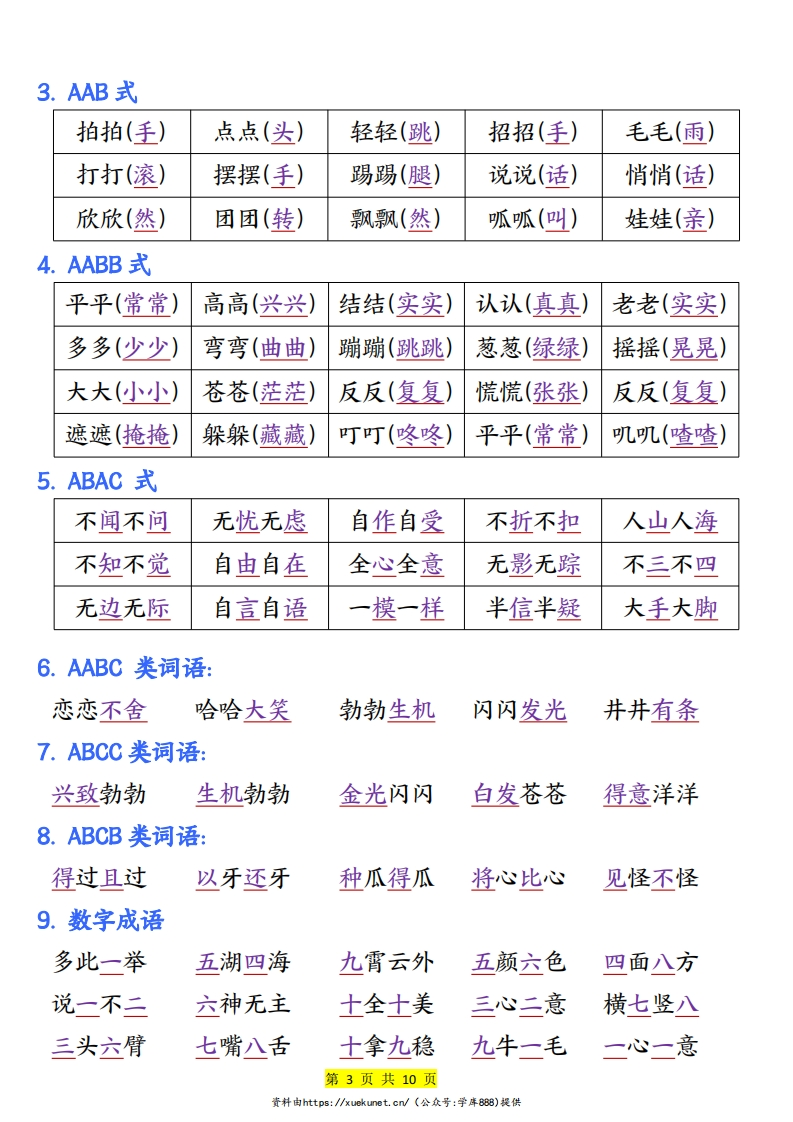 3. AAB 式

| 拍拍(手) | 点点(头) | 轻轻(跳) | 招招(手) | 毛毛(雨) |
|---|---|---|---|---|
| 打打(滚) | 摆摆(手) | 踢踢(腿) | 说说(话) | 悄悄(话) |
| 欣欣(然) | 团团(转) | 飘飘(然) | 呱呱(叫) | 娃娃(亲) |

4. AABB 式

| 平平(常常) | 高高(兴兴) | 结结(实实) | 认认(真真) | 老老(实实) |
|---|---|---|---|---|
| 多多(少少) | 弯弯(曲曲) | 蹦蹦(跳跳) | 葱葱(绿绿) | 摇摇(晃晃) |
| 大大(小小) | 苍苍(茫茫) | 反反(复复) | 慌慌(张张) | 反反(复复) |
| 遮遮(掩掩) | 躲躲(藏藏) | 叮叮(咚咚) | 平平(常常) | 叽叽(喳喳) |

5. ABAC 式

| 不闻不问 | 无忧无虑 | 自作自受 | 不折不扣 | 人山人海 |
|---|---|---|---|---|
| 不知不觉 | 自由自在 | 全心全意 | 无影无踪 | 不三不四 |
| 无边无际 | 自言自语 | 一模一样 | 半信半疑 | 大手大脚 |

6. AABC 类词语:

恋恋不舍 哈哈大笑 勃勃生机 闪闪发光 井井有条

7. ABCC 类词语:

兴致勃勃 生机勃勃 金光闪闪 白发苍苍 得意洋洋

8. ABCB 类词语:

得过且过 以牙还牙 种瓜得瓜 将心比心 见怪不怪

9. 数字成语

多此一举 五湖四海 九霄云外 五颜六色 四面八方
说一不二 六神无主 十全十美 三心二意 横七竖八
三头六臂 七嘴八舌 十拿九稳 九牛一毛 一心一意

第 3 页 共 10 页
资料由https://xuekunet.cn/（公众号:学库888)提供